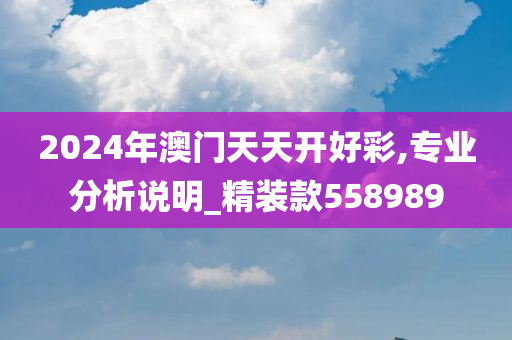 2024年澳门天天开好彩,专业分析说明_精装款558989